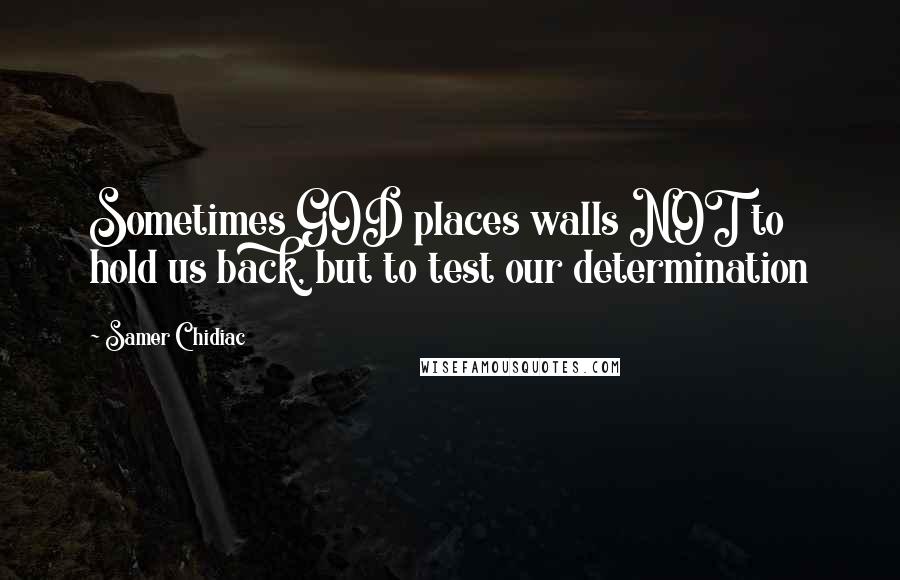 Sometimes GOD places walls NOT to hold us back, but to test our determination

- Samer Chidiac

WISEFAMOUSQUOTES.COM